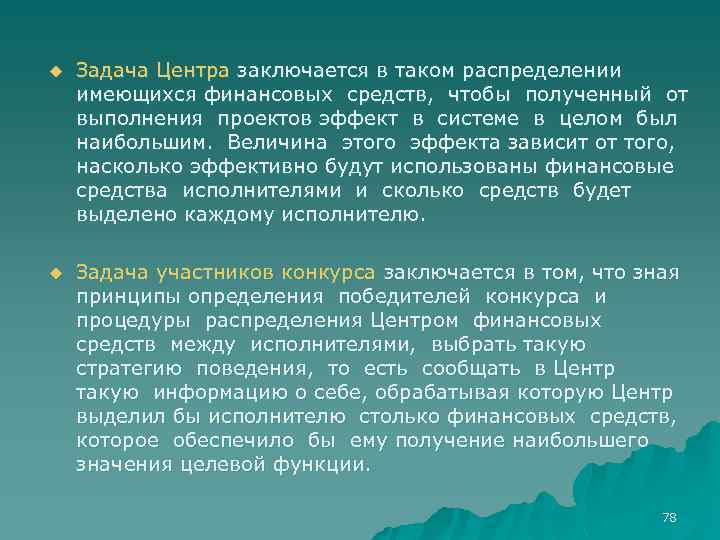 Задача Центра заключается в таком распределении имеющихся финансовых средств, чтобы полученный от выполнения проектов эффект в системе в целом был наибольшим. Величина этого эффекта зависит от того, насколько эффективно будут использованы финансовые средства исполнителями и сколько средств будет выделено каждому исполнителю.

Задача участников конкурса заключается в том, что зная принципы определения победителей конкурса и процедуры распределения Центром финансовых средств между исполнителями, выбрать такую стратегию поведения, то есть сообщать в Центр такую информацию о себе, обрабатывая которую Центр выделил бы исполнителю столько финансовых средств, которое обеспечило бы ему получение наибольшего значения целевой функции.

78